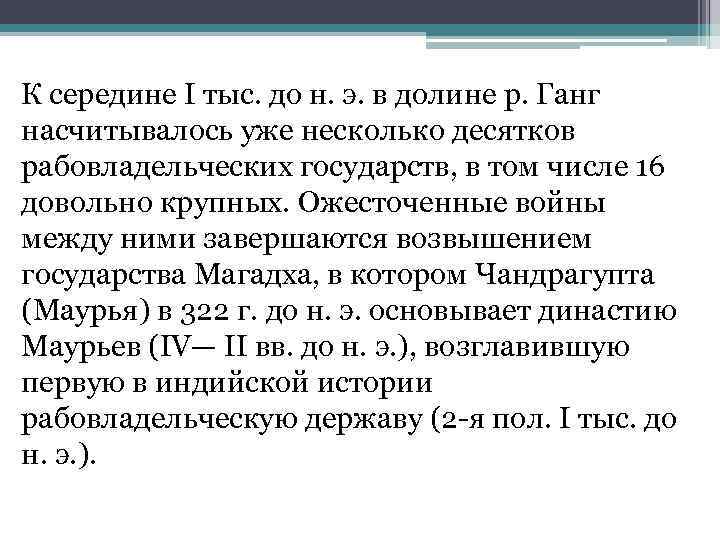 К середине I тыс. до н. э. в долине р. Ганг насчитывалось уже несколько десятков рабовладельческих государств, в том числе 16 довольно крупных. Ожесточенные войны между ними завершаются возвышением государства Магадха, в котором Чандрагупта (Маурья) в 322 г. до н. э. основывает династию Маурьев (IV— II вв. до н. э.), возглавившую первую в индийской истории рабовладельческую державу (2-я пол. I тыс. до н. э.).